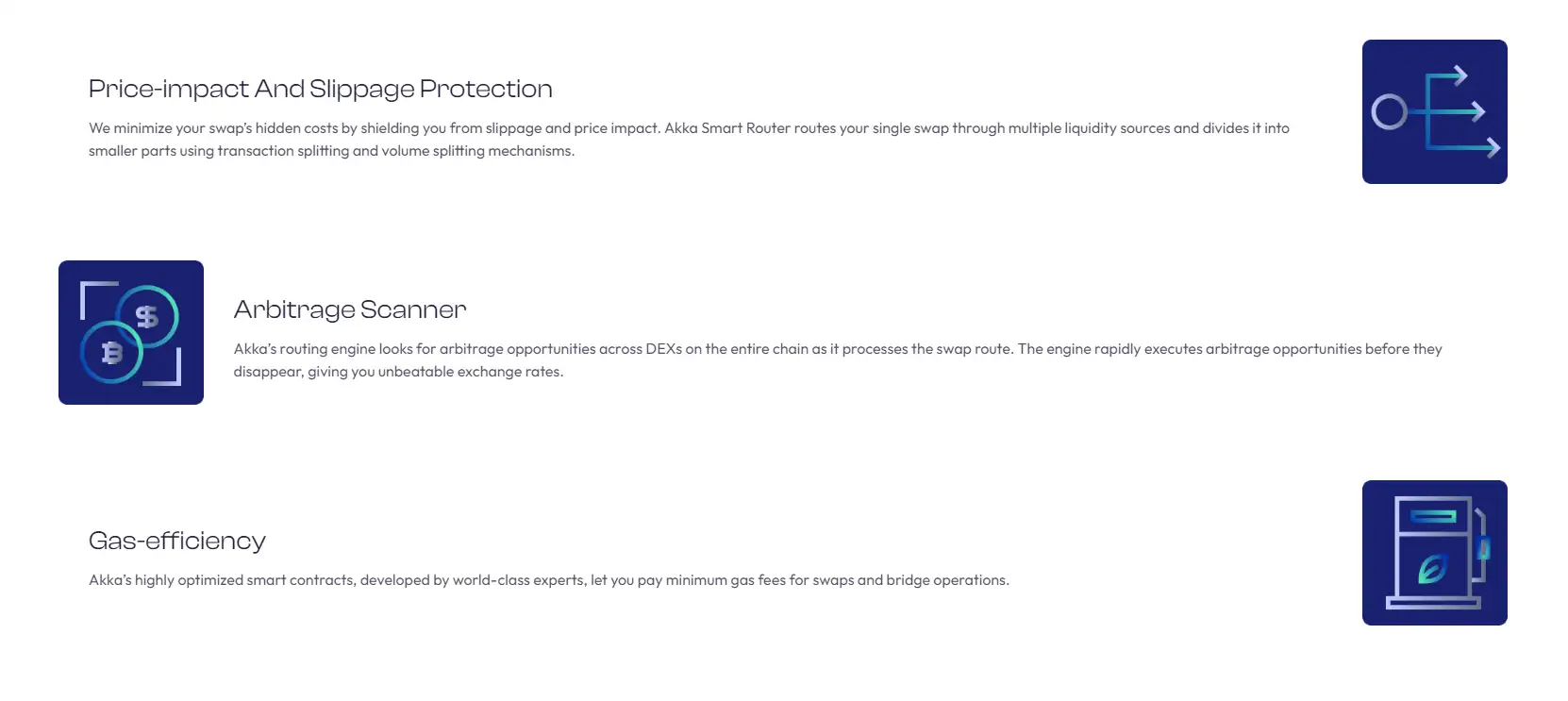 Price-impact And Slippage Protection

We minimize your swap's hidden costs by shielding you from slippage and price impact. Akka Smart Router routes your single swap through multiple liquidity sources and divides it into smaller parts using transaction splitting and volume splitting mechanisms.

Arbitrage Scanner

Akka's routing engine looks for arbitrage opportunities across DEXs on the entire chain as it processes the swap route. The engine rapidly executes arbitrage opportunities before they disappear, giving you unbeatable exchange rates.

Gas-efficiency

Akka's highly optimized smart contracts, developed by world-class experts, let you pay minimum gas fees for swaps and bridge operations.